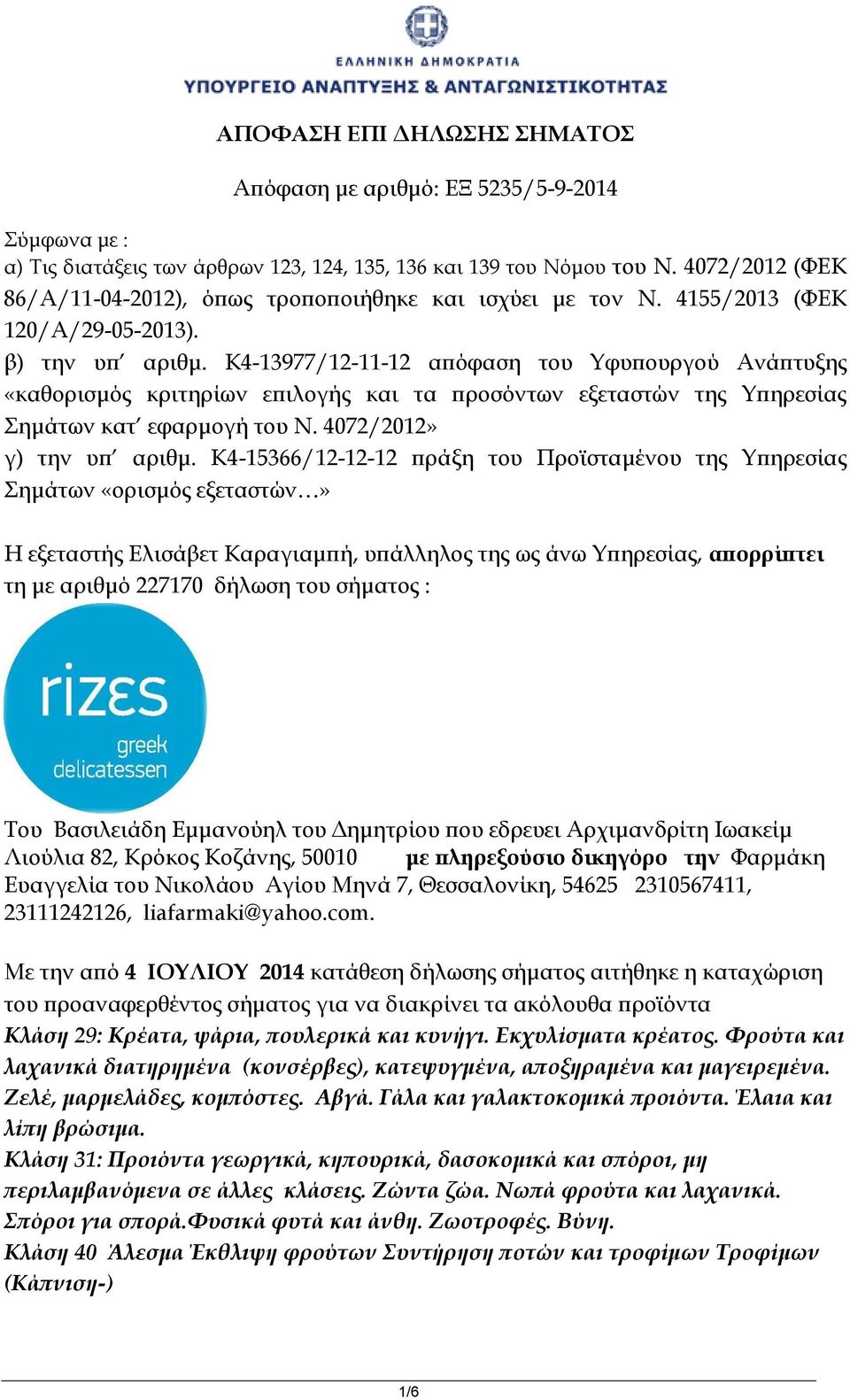 ΕΛΛΗΝΙΚΗ ΔΗΜΟΚΡΑΤΙΑ
ΥΠΟΥΡΓΕΙΟ ΑΝΑΠΤΥΞΗΣ & ΑΝΤΑΓΩΝΙΣΤΙΚΟΤΗΤΑΣ

ΑΠΟΦΑΣΗ ΕΠΙ ΔΗΛΩΣΗΣ ΣΗΜΑΤΟΣ

Απόφαση με αριθμό: ΕΞ 5235/5-9-2014

Σύμφωνα με :
α) Τις διατάξεις των άρθρων 123, 124, 135, 136 και 139 του Νόμου του Ν. 4072/2012 (ΦΕΚ 86/Α/11-04-2012), όπως τροποποιήθηκε και ισχύει με τον Ν. 4155/2013 (ΦΕΚ 120/Α/29-05-2013).
β) την υπ΄ αριθμ. Κ4-13977/12-11-12 απόφαση του Υφυπουργού Ανάπτυξης «καθορισμός κριτηρίων επιλογής και τα προσόντων εξεταστών της Υπηρεσίας Σημάτων κατ΄ εφαρμογή του Ν. 4072/2012»
γ) την υπ΄ αριθμ. Κ4-15366/12-12-12 πράξη του Προϊσταμένου της Υπηρεσίας Σημάτων «ορισμός εξεταστών…»

Η εξεταστής Ελισάβετ Καραγιαμπή, υπάλληλος της ως άνω Υπηρεσίας, απορρίπτει τη με αριθμό 227170 δήλωση του σήματος :

rizεs
greek
delicatessen

Του Βασιλειάδη Εμμανούηλ του Δημητρίου που εδρευει Αρχιμανδρίτη Ιωακείμ Λιούλια 82, Κρόκος Κοζάνης, 50010 με πληρεξούσιο δικηγόρο την Φαρμάκη Ευαγγελία του Νικολάου Αγίου Μηνά 7, Θεσσαλονίκη, 54625 2310567411, 23111242126, liafarmaki@yahoo.com.

Με την από 4 ΙΟΥΛΙΟΥ 2014 κατάθεση δήλωσης σήματος αιτήθηκε η καταχώριση του προαναφερθέντος σήματος για να διακρίνει τα ακόλουθα προϊόντα
Κλάση 29: Κρέατα, ψάρια, πουλερικά και κυνήγι. Εκχυλίσματα κρέατος. Φρούτα και λαχανικά διατηρημένα (κονσέρβες), κατεψυγμένα, αποξηραμένα και μαγειρεμένα. Ζελέ, μαρμελάδες, κομπόστες. Αβγά. Γάλα και γαλακτοκομικά προιόντα. Έλαια και λίπη βρώσιμα.
Κλάση 31: Προιόντα γεωργικά, κηπουρικά, δασοκομικά και σπόροι, μη περιλαμβανόμενα σε άλλες κλάσεις. Ζώντα ζώα. Νωπά φρούτα και λαχανικά. Σπόροι για σπορά.Φυσικά φυτά και άνθη. Ζωοτροφές. Βύνη.
Κλάση 40 Άλεσμα Έκθλιψη φρούτων Συντήρηση ποτών και τροφίμων Τροφίμων (Κάπνιση-)

1/6